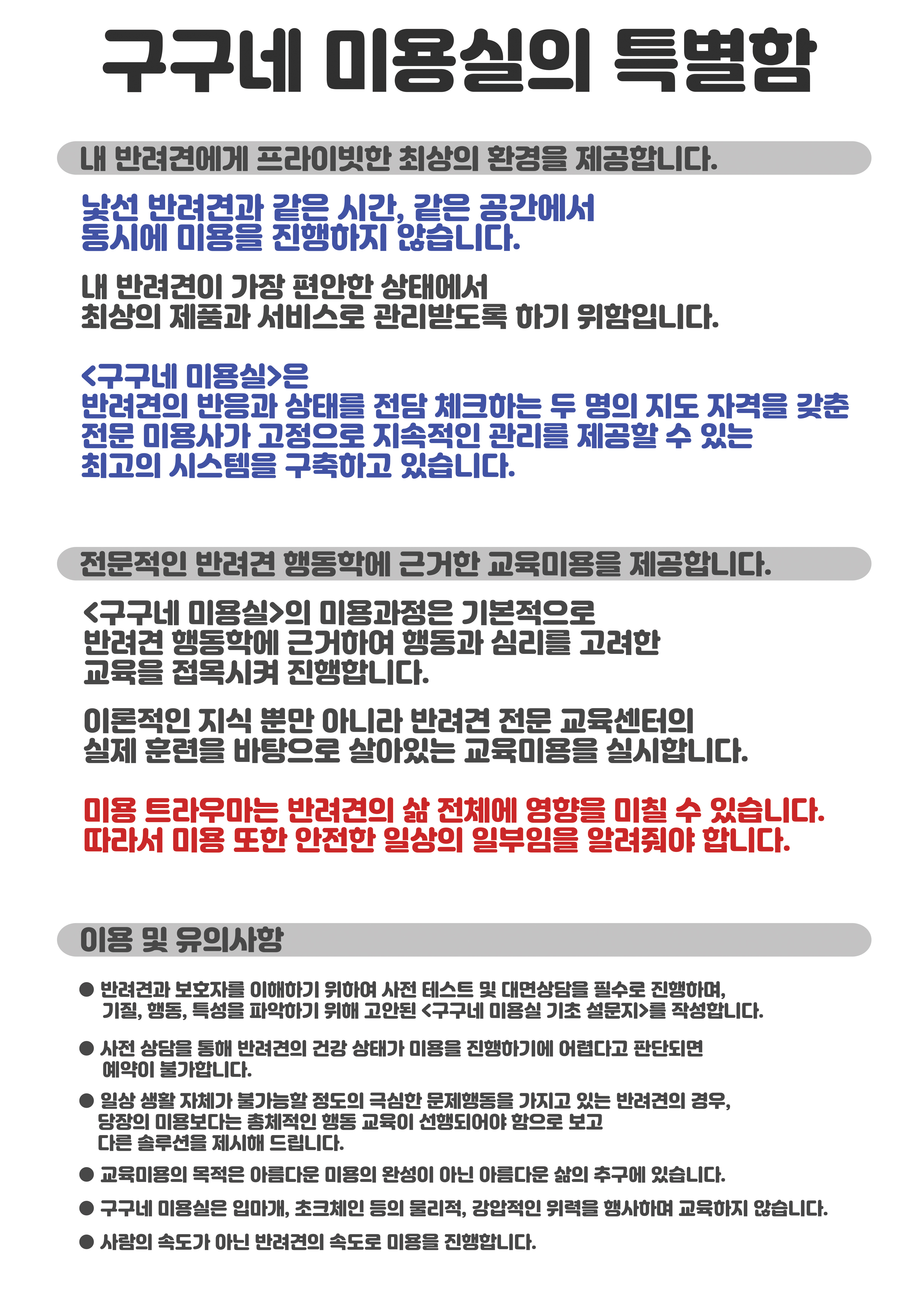 구구네 미용실의 특별함

내 반려견에게 프라이빗한 최상의 환경을 제공합니다.

낯선 반려견과 같은 시간, 같은 공간에서 동시에 미용을 진행하지 않습니다.

내 반려견이 가장 편안한 상태에서 최상의 제품과 서비스로 관리받도록 하기 위함입니다.

<구구네 미용실>은 반려견의 반응과 상태를 전담 체크하는 두 명의 지도 자격을 갖춘 전문 미용사가 고정으로 지속적인 관리를 제공할 수 있는 최고의 시스템을 구축하고 있습니다.

전문적인 반려견 행동학에 근거한 교육미용을 제공합니다.

<구구네 미용실>의 미용과정은 기본적으로 반려견 행동학에 근거하여 행동과 심리를 고려한 교육을 접목시켜 진행합니다.

이론적인 지식 뿐만 아니라 반려견 전문 교육센터의 실제 훈련을 바탕으로 살아있는 교육미용을 실시합니다.

미용 트라우마는 반려견의 삶 전체에 영향을 미칠 수 있습니다. 따라서 미용 또한 안전한 일상의 일부임을 알려줘야 합니다.

이용 및 유의사항

● 반려견과 보호자를 이해하기 위하여 사전 테스트 및 대면상담을 필수로 진행하며, 기질, 행동, 특성을 파악하기 위해 고안된 <구구네 미용실 기초 설문지>를 작성합니다.

● 사전 상담을 통해 반려견의 건강 상태가 미용을 진행하기에 어렵다고 판단되면 예약이 불가합니다.

● 일상 생활 자체가 불가능할 정도의 극심한 문제행동을 가지고 있는 반려견의 경우, 당장의 미용보다는 총체적인 행동 교육이 선행되어야 함으로 보고 다른 솔루션을 제시해 드립니다.

● 교육미용의 목적은 아름다운 미용의 완성이 아닌 아름다운 삶의 추구에 있습니다.

● 구구네 미용실은 입마개, 초크체인 등의 물리적, 강압적인 위력을 행사하며 교육하지 않습니다.

● 사람의 속도가 아닌 반려견의 속도로 미용을 진행합니다.